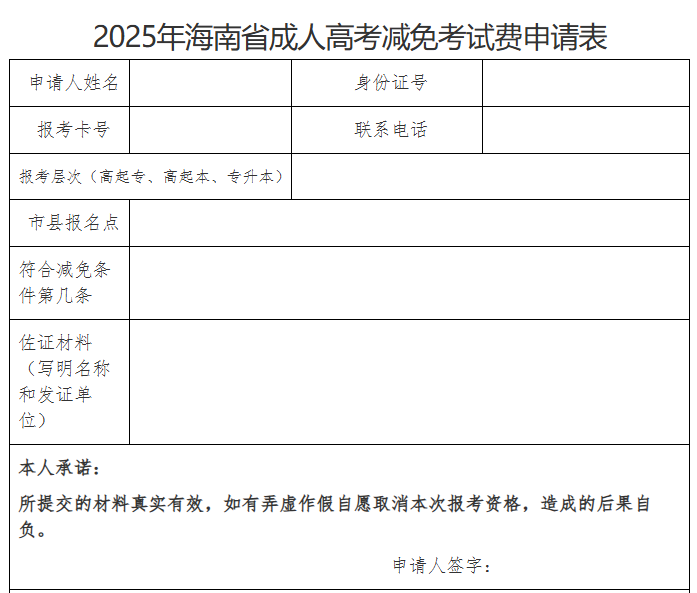 2025年海南省成人高考减免考试费申请表

| 申请人姓名 |  | 身份证号 |  |
|---|---|---|---|
| 报考卡号 |  | 联系电话 |  |
| 报考层次（高起专、高起本、专升本） | | | |
| 市县报名点 | | | |
| 符合减免条件第几条 | | | |
| 佐证材料（写明名称和发证单位） | | | |

本人承诺：

所提交的材料真实有效，如有弄虚作假自愿取消本次报考资格，造成的后果自负。

申请人签字：